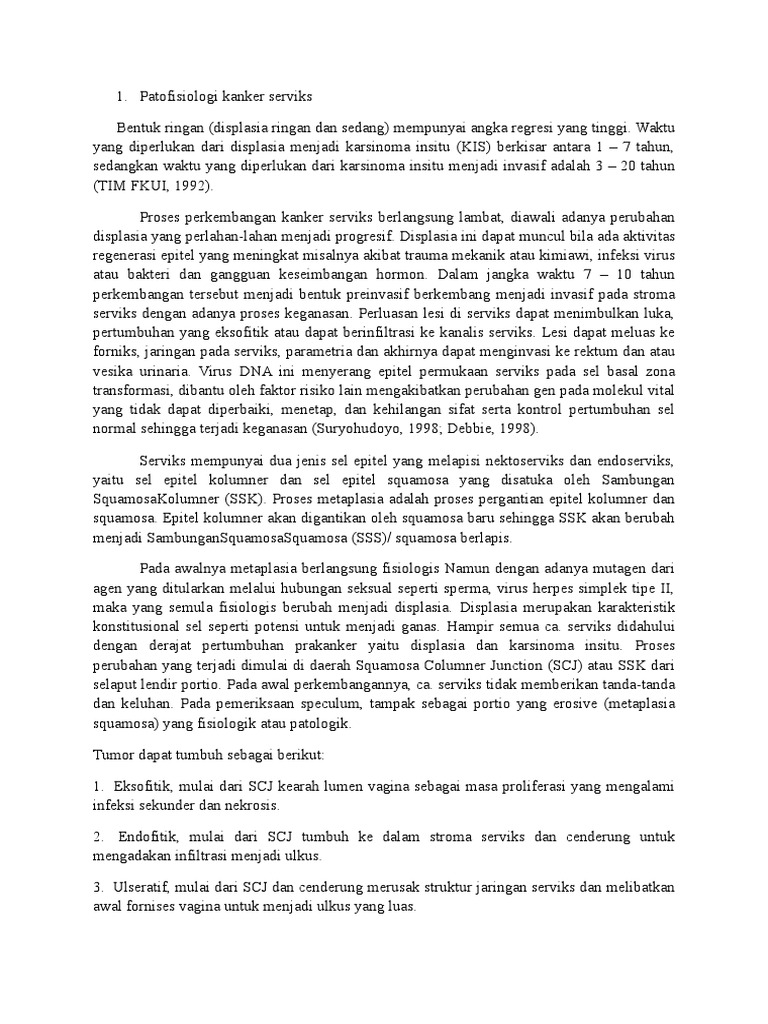 1. Patofisiologi kanker serviks

Bentuk ringan (displasia ringan dan sedang) mempunyai angka regresi yang tinggi. Waktu yang diperlukan dari displasia menjadi karsinoma insitu (KIS) berkisar antara 1 – 7 tahun, sedangkan waktu yang diperlukan dari karsinoma insitu menjadi invasif adalah 3 – 20 tahun (TIM FKUI, 1992).

Proses perkembangan kanker serviks berlangsung lambat, diawali adanya perubahan displasia yang perlahan-lahan menjadi progresif. Displasia ini dapat muncul bila ada aktivitas regenerasi epitel yang meningkat misalnya akibat trauma mekanik atau kimiawi, infeksi virus atau bakteri dan gangguan keseimbangan hormon. Dalam jangka waktu 7 – 10 tahun perkembangan tersebut menjadi bentuk preinvasif berkembang menjadi invasif pada stroma serviks dengan adanya proses keganasan. Perluasan lesi di serviks dapat menimbulkan luka, pertumbuhan yang eksofitik atau dapat berinfiltrasi ke kanalis serviks. Lesi dapat meluas ke forniks, jaringan pada serviks, parametria dan akhirnya dapat menginvasi ke rektum dan atau vesika urinaria. Virus DNA ini menyerang epitel permukaan serviks pada sel basal zona transformasi, dibantu oleh faktor risiko lain mengakibatkan perubahan gen pada molekul vital yang tidak dapat diperbaiki, menetap, dan kehilangan sifat serta kontrol pertumbuhan sel normal sehingga terjadi keganasan (Suryohudoyo, 1998; Debbie, 1998).

Serviks mempunyai dua jenis sel epitel yang melapisi nektoserviks dan endoserviks, yaitu sel epitel kolumner dan sel epitel squamosa yang disatuka oleh Sambungan SquamosaKolumner (SSK). Proses metaplasia adalah proses pergantian epitel kolumner dan squamosa. Epitel kolumner akan digantikan oleh squamosa baru sehingga SSK akan berubah menjadi SambunganSquamosaSquamosa (SSS)/ squamosa berlapis.

Pada awalnya metaplasia berlangsung fisiologis Namun dengan adanya mutagen dari agen yang ditularkan melalui hubungan seksual seperti sperma, virus herpes simplek tipe II, maka yang semula fisiologis berubah menjadi displasia. Displasia merupakan karakteristik konstitusional sel seperti potensi untuk menjadi ganas. Hampir semua ca. serviks didahului dengan derajat pertumbuhan prakanker yaitu displasia dan karsinoma insitu. Proses perubahan yang terjadi dimulai di daerah Squamosa Columner Junction (SCJ) atau SSK dari selaput lendir portio. Pada awal perkembangannya, ca. serviks tidak memberikan tanda-tanda dan keluhan. Pada pemeriksaan speculum, tampak sebagai portio yang erosive (metaplasia squamosa) yang fisiologik atau patologik.

Tumor dapat tumbuh sebagai berikut:

1. Eksofitik, mulai dari SCJ kearah lumen vagina sebagai masa proliferasi yang mengalami infeksi sekunder dan nekrosis.

2. Endofitik, mulai dari SCJ tumbuh ke dalam stroma serviks dan cenderung untuk mengadakan infiltrasi menjadi ulkus.

3. Ulseratif, mulai dari SCJ dan cenderung merusak struktur jaringan serviks dan melibatkan awal fornises vagina untuk menjadi ulkus yang luas.